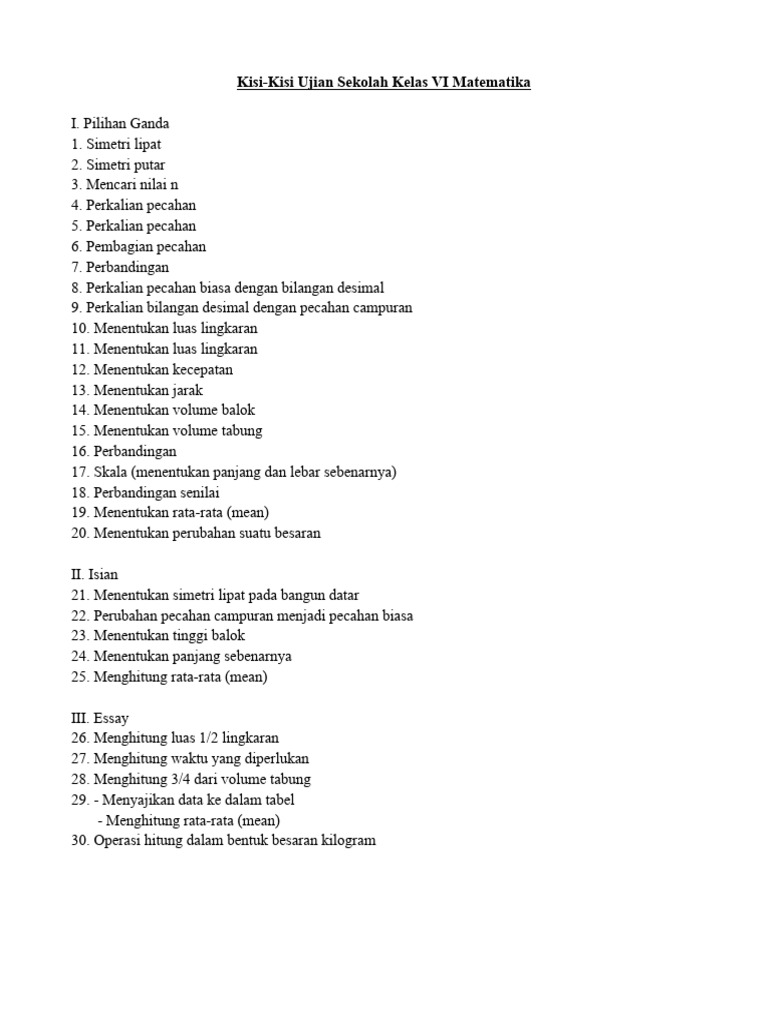 Kisi-Kisi Ujian Sekolah Kelas VI Matematika

I. Pilihan Ganda
1. Simetri lipat
2. Simetri putar
3. Mencari nilai n
4. Perkalian pecahan
5. Perkalian pecahan
6. Pembagian pecahan
7. Perbandingan
8. Perkalian pecahan biasa dengan bilangan desimal
9. Perkalian bilangan desimal dengan pecahan campuran
10. Menentukan luas lingkaran
11. Menentukan luas lingkaran
12. Menentukan kecepatan
13. Menentukan jarak
14. Menentukan volume balok
15. Menentukan volume tabung
16. Perbandingan
17. Skala (menentukan panjang dan lebar sebenarnya)
18. Perbandingan senilai
19. Menentukan rata-rata (mean)
20. Menentukan perubahan suatu besaran

II. Isian
21. Menentukan simetri lipat pada bangun datar
22. Perubahan pecahan campuran menjadi pecahan biasa
23. Menentukan tinggi balok
24. Menentukan panjang sebenarnya
25. Menghitung rata-rata (mean)

III. Essay
26. Menghitung luas 1/2 lingkaran
27. Menghitung waktu yang diperlukan
28. Menghitung 3/4 dari volume tabung
29. - Menyajikan data ke dalam tabel
- Menghitung rata-rata (mean)
30. Operasi hitung dalam bentuk besaran kilogram